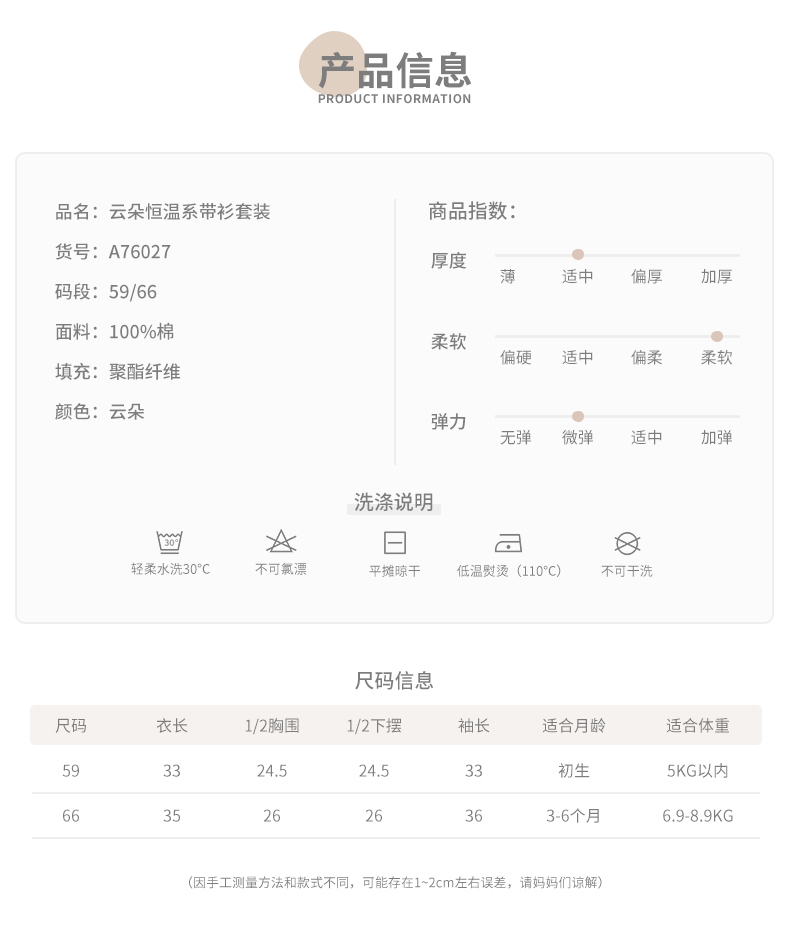 产品信息
PRODUCT INFORMATION

品名：云朵恒温系带衫套装
货号：A76027
码段：59/66
面料：100%棉
填充：聚酯纤维
颜色：云朵

商品指数：
厚度
薄 适中 偏厚 加厚
柔软
偏硬 适中 偏柔 柔软
弹力
无弹 微弹 适中 加弹

洗涤说明
30°
轻柔水洗30°C
不可氯漂
平摊晾干
低温熨烫（110°C）
不可干洗

尺码信息

| 尺码 | 衣长 | 1/2胸围 | 1/2下摆 | 袖长 | 适合月龄 | 适合体重 |
|---|---|---|---|---|---|---|
| 59 | 33 | 24.5 | 24.5 | 33 | 初生 | 5KG以内 |
| 66 | 35 | 26 | 26 | 36 | 3-6个月 | 6.9-8.9KG |

（因手工测量方法和款式不同，可能存在1~2cm左右误差，请妈妈们谅解）